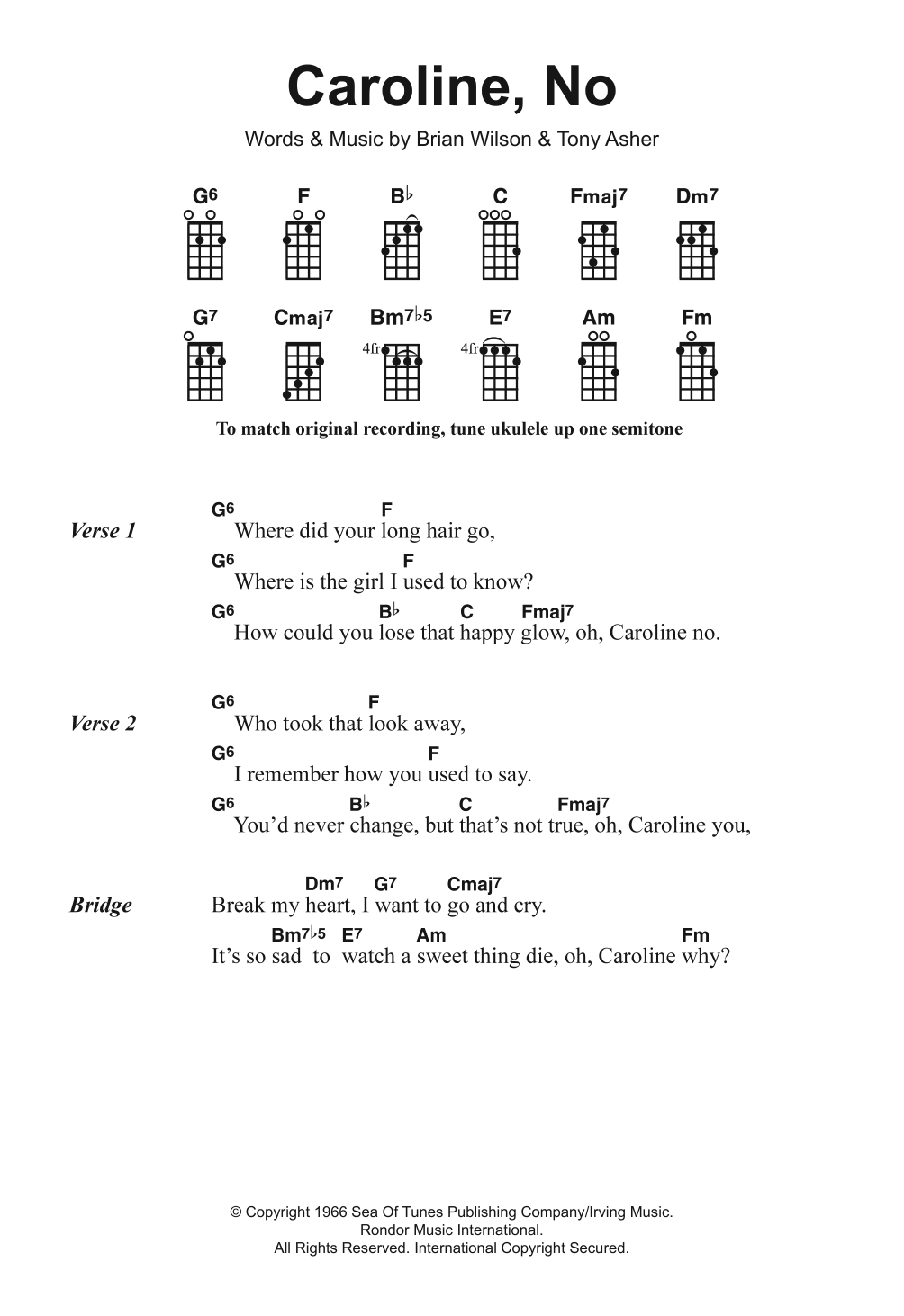 Caroline, No

Words & Music by Brian Wilson & Tony Asher

G6 F B♭ C Fmaj7 Dm7

G7 Cmaj7 Bm7♭5 E7 Am Fm

4fr 4fr

To match original recording, tune ukulele up one semitone

Verse 1

G6 F
Where did your long hair go,
G6 F
Where is the girl I used to know?
G6 B♭ C Fmaj7
How could you lose that happy glow, oh, Caroline no.

Verse 2

G6 F
Who took that look away,
G6 F
I remember how you used to say.
G6 B♭ C Fmaj7
You'd never change, but that's not true, oh, Caroline you,

Bridge

Dm7 G7 Cmaj7
Break my heart, I want to go and cry.
Bm7♭5 E7 Am Fm
It's so sad to watch a sweet thing die, oh, Caroline why?

© Copyright 1966 Sea Of Tunes Publishing Company/Irving Music.
Rondor Music International.
All Rights Reserved. International Copyright Secured.